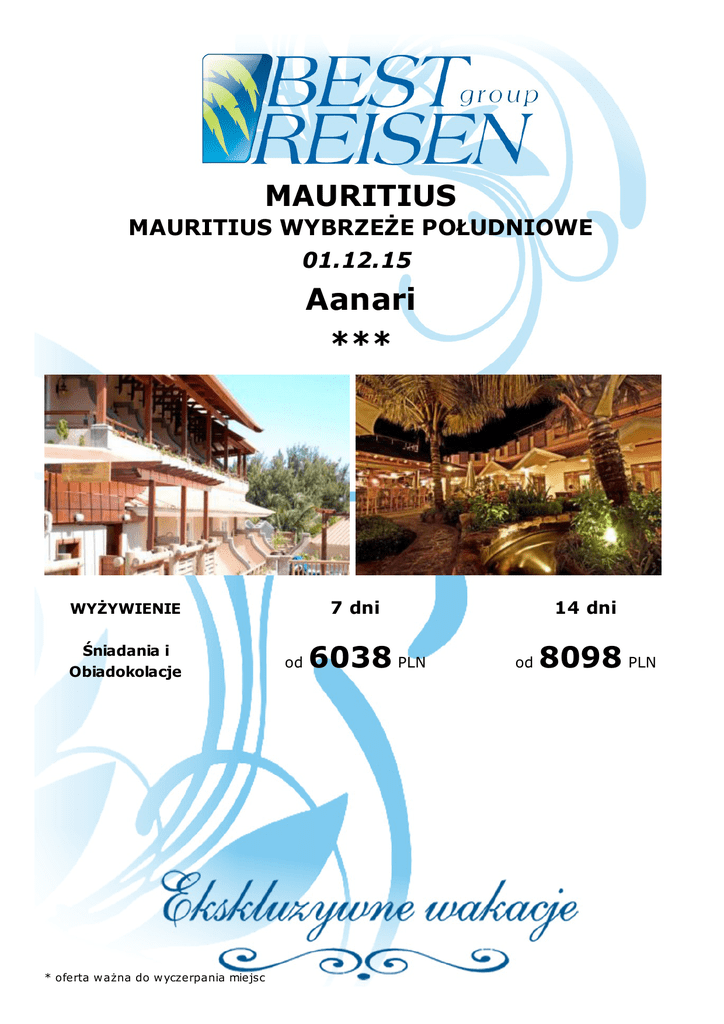 BEST group REISEN

MAURITIUS

MAURITIUS WYBRZEŻE POŁUDNIOWE

01.12.15

Aanari

***

| WYŻYWIENIE | 7 dni | 14 dni |
|---|---|---|
| Śniadania i Obiadokolacje | od 6038 PLN | od 8098 PLN |

Ekskluzywne wakacje

* oferta ważna do wyczerpania miejsc